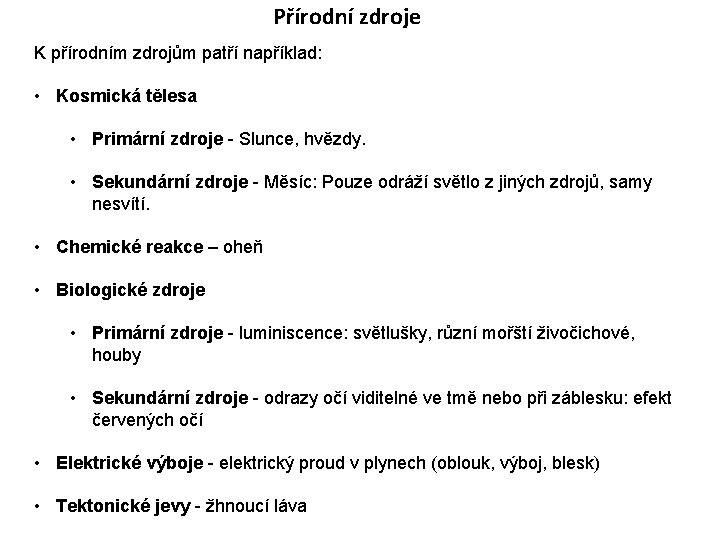 Přírodní zdroje

K přírodním zdrojům patří například:

• Kosmická tělesa

• Primární zdroje - Slunce, hvězdy.

• Sekundární zdroje - Měsíc: Pouze odráží světlo z jiných zdrojů, samy nesvítí.

• Chemické reakce – oheň

• Biologické zdroje

• Primární zdroje - luminiscence: světlušky, různí mořští živočichové, houby

• Sekundární zdroje - odrazy očí viditelné ve tmě nebo při záblesku: efekt červených očí

• Elektrické výboje - elektrický proud v plynech (oblouk, výboj, blesk)

• Tektonické jevy - žhnoucí láva